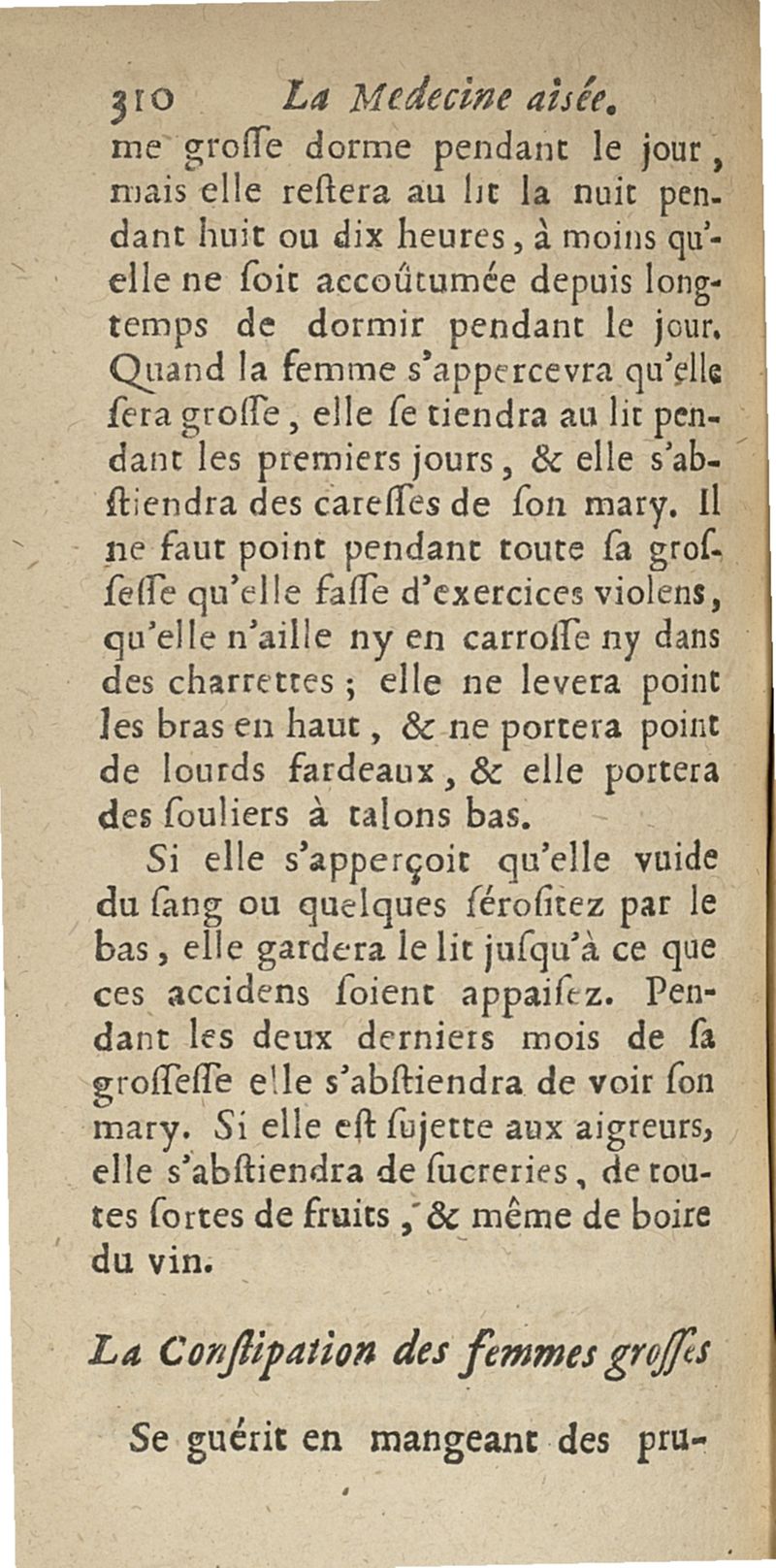 310 La Medecine aisée.

me grosse dorme pendant le jour, mais elle restera au lit la nuit pendant huit ou dix heures, à moins qu'elle ne soit accoûtumée depuis longtemps de dormir pendant le jour. Quand la femme s'appercevra qu'elle sera grosse, elle se tiendra au lit pendant les premiers jours, & elle s'abstiendra des caresses de son mary. Il ne faut point pendant toute sa grossesse qu'elle fasse d'exercices violens, qu'elle n'aille ny en carrosse ny dans des charrettes; elle ne levera point les bras en haut, & ne portera point de lourds fardeaux, & elle portera des souliers à talons bas.

Si elle s'apperçoit qu'elle vuide du sang ou quelques sérositez par le bas, elle gardera le lit jusqu'à ce que ces accidens soient appaisez. Pendant les deux derniers mois de sa grossesse elle s'abstiendra de voir son mary. Si elle est sujette aux aigreurs, elle s'abstiendra de sucreries, de toutes sortes de fruits, & même de boire du vin.

La Constipation des femmes grosses

Se guérit en mangeant des pru-